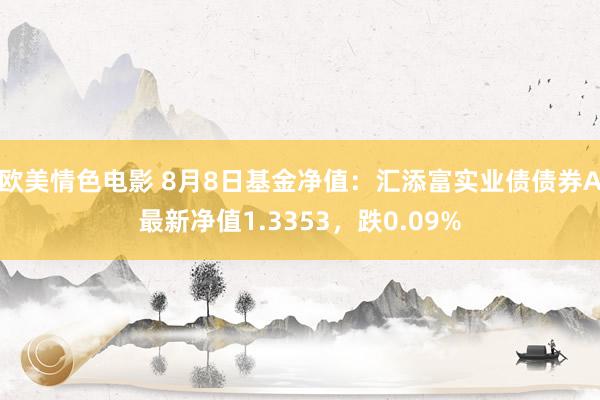 欧美情色电影 8月8日基金净值：汇添富实业债债券A最新净值1.3353，跌0.09%